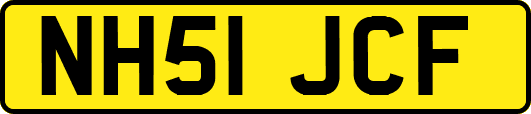 NH51 JCF